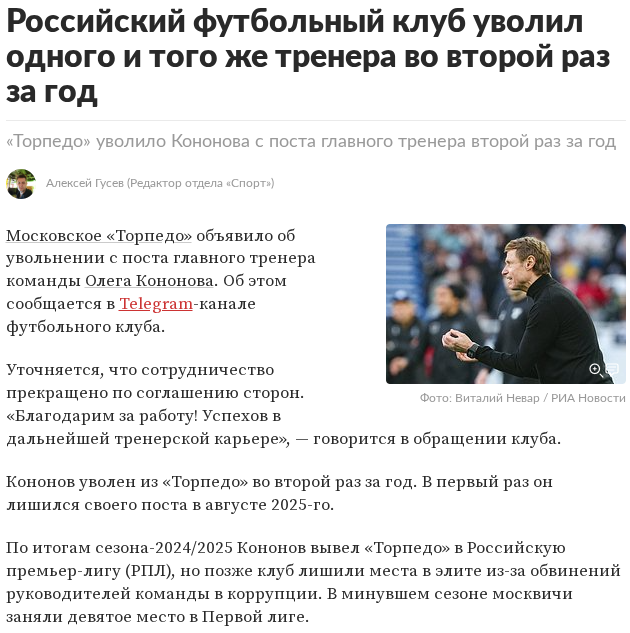 Российский футбольный клуб уволил одного и того же тренера во второй раз за год

«Торпедо» уволило Кононова с поста главного тренера второй раз за год

Алексей Гусев (Редактор отдела «Спорт»)

Московское «Торпедо» объявило об увольнении с поста главного тренера команды Олега Кононова. Об этом сообщается в Telegram-канале футбольного клуба.

Фото: Виталий Невар / РИА Новости

Уточняется, что сотрудничество прекращено по соглашению сторон. «Благодарим за работу! Успехов в дальнейшей тренерской карьере», — говорится в обращении клуба.

Кононов уволен из «Торпедо» во второй раз за год. В первый раз он лишился своего поста в августе 2025-го.

По итогам сезона-2024/2025 Кононов вывел «Торпедо» в Российскую премьер-лигу (РПЛ), но позже клуб лишили места в элите из-за обвинений руководителей команды в коррупции. В минувшем сезоне москвичи заняли девятое место в Первой лиге.